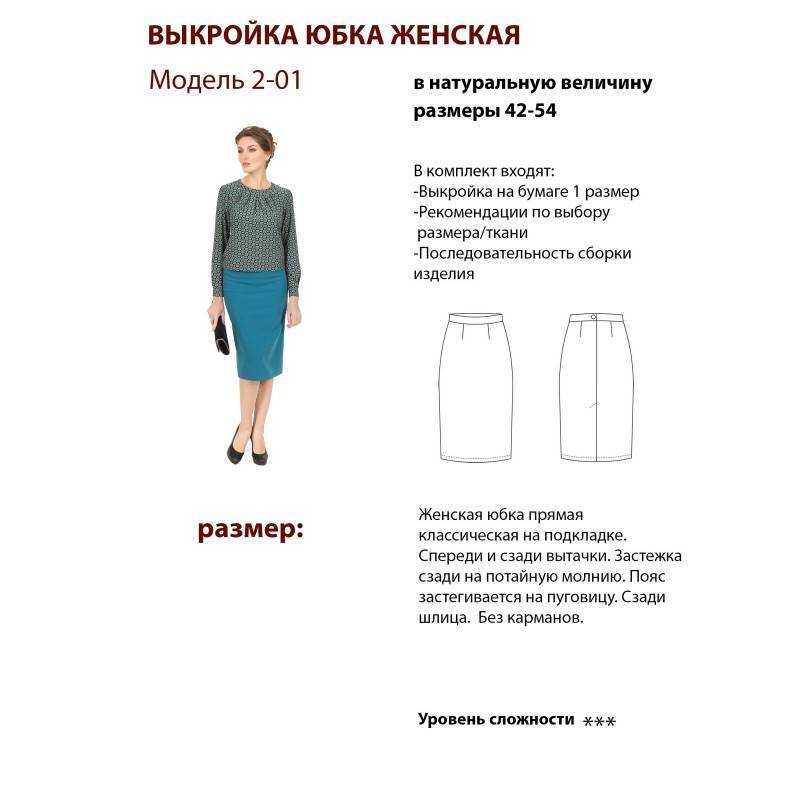 ВЫКРОЙКА ЮБКА ЖЕНСКАЯ

Модель 2-01

в натуральную величину
размеры 42-54

В комплект входят:
-Выкройка на бумаге 1 размер
-Рекомендации по выбору размера/ткани
-Последовательность сборки изделия

размер:

Женская юбка прямая классическая на подкладке. Спереди и сзади вытачки. Застежка сзади на потайную молнию. Пояс застегивается на пуговицу. Сзади шлица. Без карманов.

Уровень сложности ***